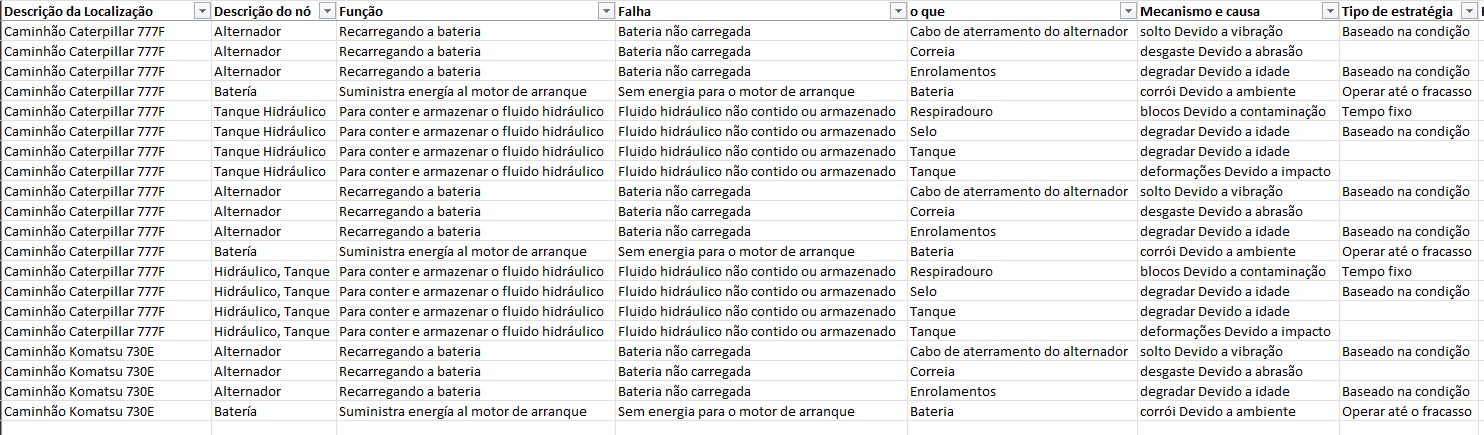 | Descrição da Localização | Descrição do nó | Função | Falha | o que | Mecanismo e causa | Tipo de estratégia |
|---|---|---|---|---|---|---|
| Caminhão Caterpillar 777F | Alternador | Recarregando a bateria | Bateria não carregada | Cabo de aterramento do alternador | solto Devido a vibração | Baseado na condição |
| Caminhão Caterpillar 777F | Alternador | Recarregando a bateria | Bateria não carregada | Correia | desgaste Devido a abrasão | |
| Caminhão Caterpillar 777F | Alternador | Recarregando a bateria | Bateria não carregada | Enrolamentos | degradar Devido a idade | Baseado na condição |
| Caminhão Caterpillar 777F | Batería | Suministra energía al motor de arranque | Sem energia para o motor de arranque | Bateria | corrói Devido a ambiente | Operar até o fracasso |
| Caminhão Caterpillar 777F | Tanque Hidráulico | Para conter e armazenar o fluido hidráulico | Fluido hidráulico não contido ou armazenado | Respiradouro | blocos Devido a contaminação | Tempo fixo |
| Caminhão Caterpillar 777F | Tanque Hidráulico | Para conter e armazenar o fluido hidráulico | Fluido hidráulico não contido ou armazenado | Selo | degradar Devido a idade | Baseado na condição |
| Caminhão Caterpillar 777F | Tanque Hidráulico | Para conter e armazenar o fluido hidráulico | Fluido hidráulico não contido ou armazenado | Tanque | degradar Devido a idade | |
| Caminhão Caterpillar 777F | Tanque Hidráulico | Para conter e armazenar o fluido hidráulico | Fluido hidráulico não contido ou armazenado | Tanque | deformações Devido a impacto | |
| Caminhão Caterpillar 777F | Alternador | Recarregando a bateria | Bateria não carregada | Cabo de aterramento do alternador | solto Devido a vibração | Baseado na condição |
| Caminhão Caterpillar 777F | Alternador | Recarregando a bateria | Bateria não carregada | Correia | desgaste Devido a abrasão | |
| Caminhão Caterpillar 777F | Alternador | Recarregando a bateria | Bateria não carregada | Enrolamentos | degradar Devido a idade | Baseado na condição |
| Caminhão Caterpillar 777F | Batería | Suministra energía al motor de arranque | Sem energia para o motor de arranque | Bateria | corrói Devido a ambiente | Operar até o fracasso |
| Caminhão Caterpillar 777F | Hidráulico, Tanque | Para conter e armazenar o fluido hidráulico | Fluido hidráulico não contido ou armazenado | Respiradouro | blocos Devido a contaminação | Tempo fixo |
| Caminhão Caterpillar 777F | Hidráulico, Tanque | Para conter e armazenar o fluido hidráulico | Fluido hidráulico não contido ou armazenado | Selo | degradar Devido a idade | Baseado na condição |
| Caminhão Caterpillar 777F | Hidráulico, Tanque | Para conter e armazenar o fluido hidráulico | Fluido hidráulico não contido ou armazenado | Tanque | degradar Devido a idade | |
| Caminhão Caterpillar 777F | Hidráulico, Tanque | Para conter e armazenar o fluido hidráulico | Fluido hidráulico não contido ou armazenado | Tanque | deformações Devido a impacto | |
| Caminhão Komatsu 730E | Alternador | Recarregando a bateria | Bateria não carregada | Cabo de aterramento do alternador | solto Devido a vibração | Baseado na condição |
| Caminhão Komatsu 730E | Alternador | Recarregando a bateria | Bateria não carregada | Correia | desgaste Devido a abrasão | |
| Caminhão Komatsu 730E | Alternador | Recarregando a bateria | Bateria não carregada | Enrolamentos | degradar Devido a idade | Baseado na condição |
| Caminhão Komatsu 730E | Batería | Suministra energía al motor de arranque | Sem energia para o motor de arranque | Bateria | corrói Devido a ambiente | Operar até o fracasso |